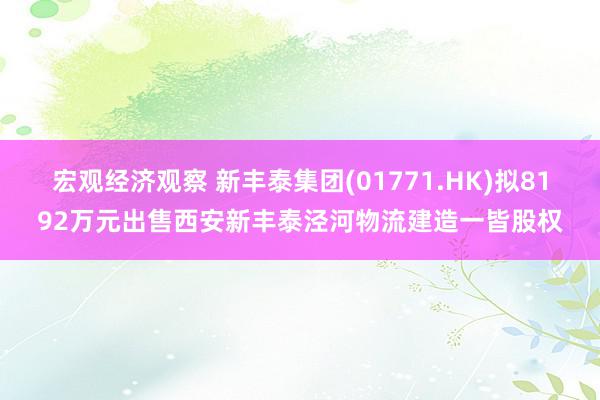 宏观经济观察 新丰泰集团(01771.HK)拟8192万元出售西安新丰泰泾河物流建造一皆股权